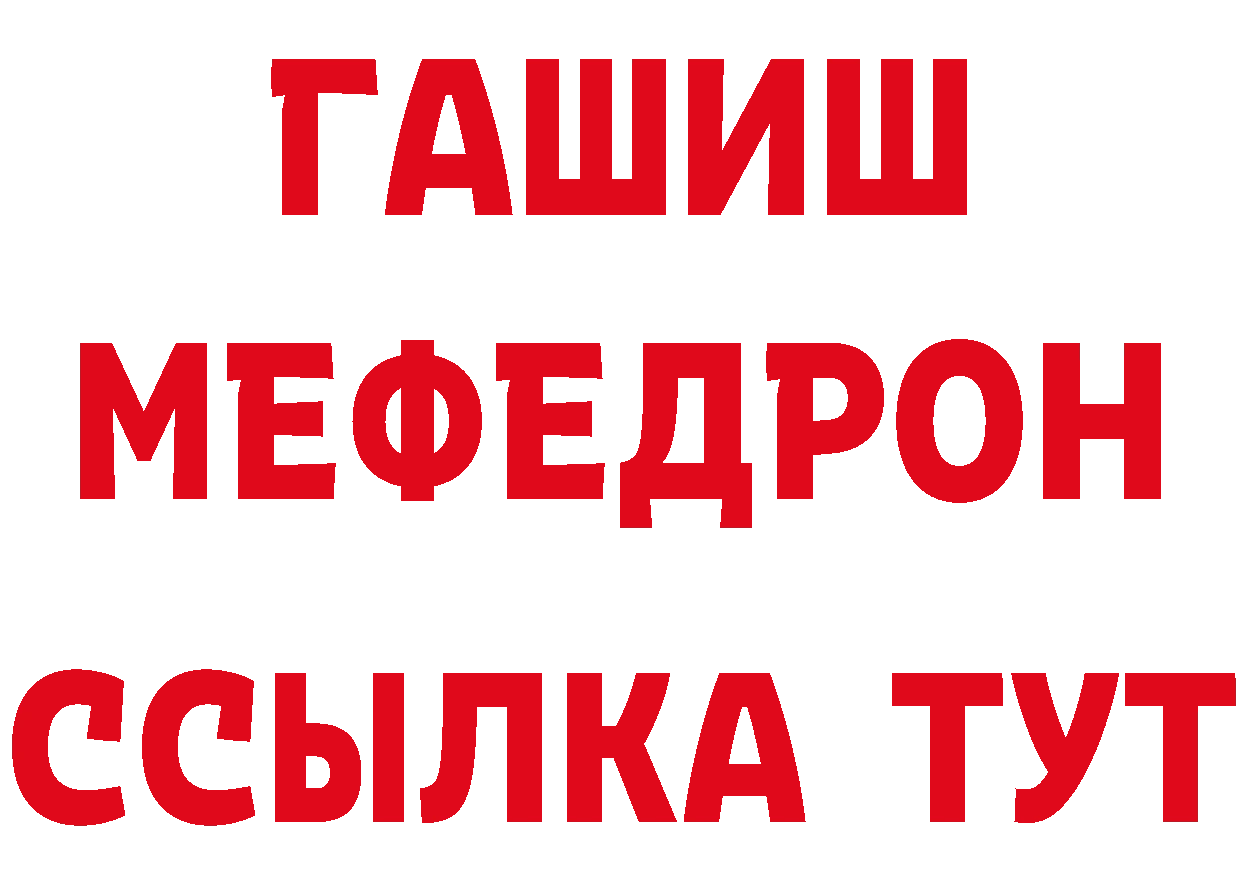 ГАШИШ
МЕФЕДРОН
ССЫЛКА ТУТ